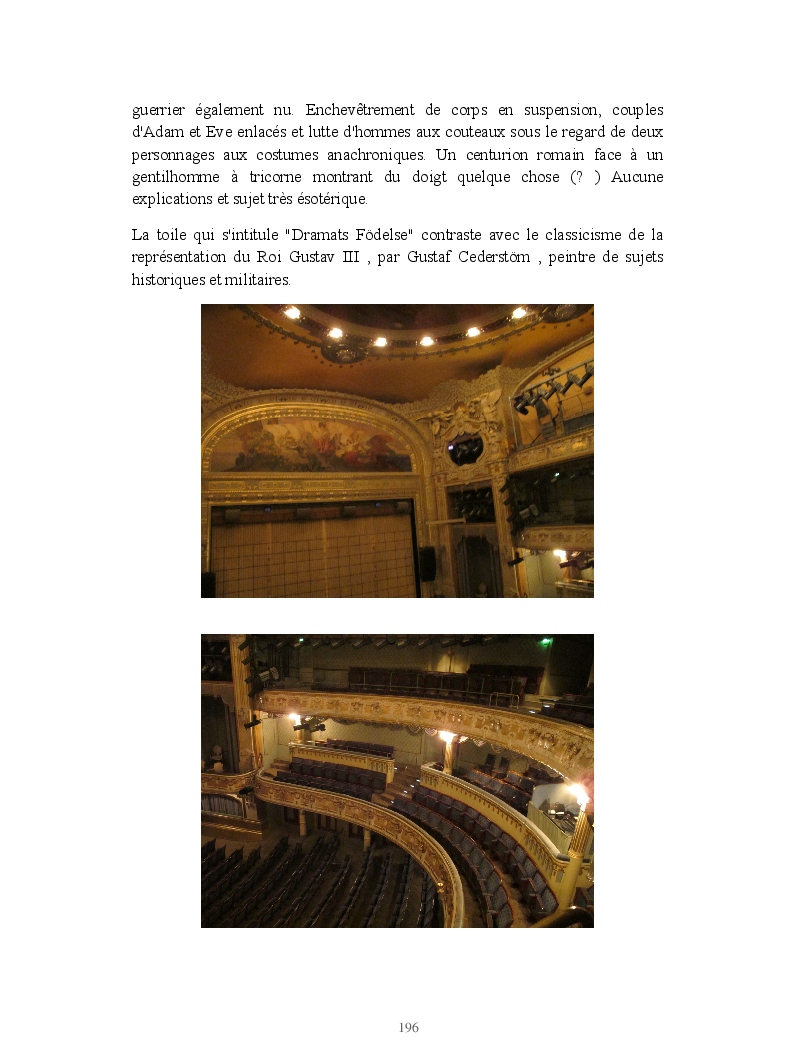 guerrier également nu. Enchevêtrement de corps en suspension, couples d'Adam et Eve enlacés et lutte d'hommes aux couteaux sous le regard de deux personnages aux costumes anachroniques. Un centurion romain face à un gentilhomme à tricorne montrant du doigt quelque chose (? ) Aucune explications et sujet très ésotérique.

La toile qui s'intitule "Dramats Födelse" contraste avec le classicisme de la représentation du Roi Gustav III , par Gustaf Cederstöm , peintre de sujets historiques et militaires.

196